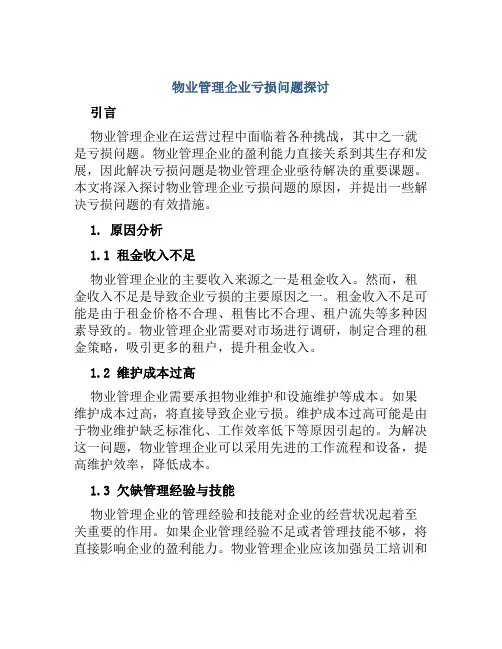 物业管理企业亏损问题探讨

引言

物业管理企业在运营过程中面临着各种挑战，其中之一就是亏损问题。物业管理企业的盈利能力直接关系到其生存和发展，因此解决亏损问题是物业管理企业亟待解决的重要课题。本文将深入探讨物业管理企业亏损问题的原因，并提出一些解决亏损问题的有效措施。

1. 原因分析

1.1 租金收入不足

物业管理企业的主要收入来源之一是租金收入。然而，租金收入不足是导致企业亏损的主要原因之一。租金收入不足可能是由于租金价格不合理、租售比不合理、租户流失等多种因素导致的。物业管理企业需要对市场进行调研，制定合理的租金策略，吸引更多的租户，提升租金收入。

1.2 维护成本过高

物业管理企业需要承担物业维护和设施维护等成本。如果维护成本过高，将直接导致企业亏损。维护成本过高可能是由于物业维护缺乏标准化、工作效率低下等原因引起的。为解决这一问题，物业管理企业可以采用先进的工作流程和设备，提高维护效率，降低成本。

1.3 欠缺管理经验与技能

物业管理企业的管理经验和技能对企业的经营状况起着至关重要的作用。如果企业管理经验不足或者管理技能不够，将直接影响企业的盈利能力。物业管理企业应该加强员工培训和